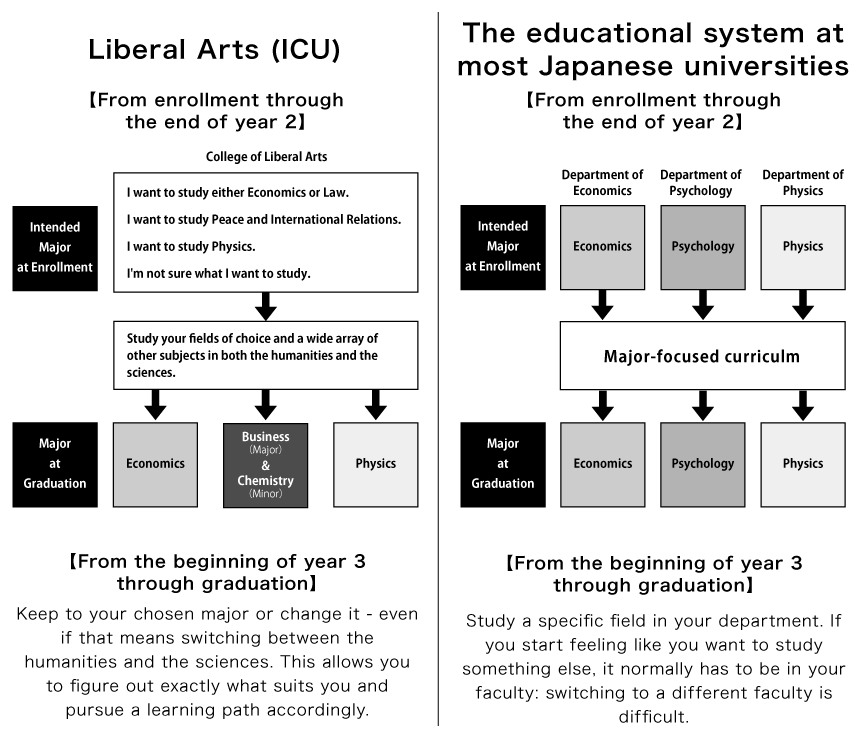 Liberal Arts (ICU)

【From enrollment through the end of year 2】

College of Liberal Arts

Intended Major at Enrollment

I want to study either Economics or Law.
I want to study Peace and International Relations.
I want to study Physics.
I'm not sure what I want to study.

Study your fields of choice and a wide array of other subjects in both the humanities and the sciences.

Major at Graduation

Economics

Business (Major) & Chemistry (Minor)

Physics

【From the beginning of year 3 through graduation】

Keep to your chosen major or change it - even if that means switching between the humanities and the sciences. This allows you to figure out exactly what suits you and pursue a learning path accordingly.

The educational system at most Japanese universities

【From enrollment through the end of year 2】

Department of Economics

Department of Psychology

Department of Physics

Intended Major at Enrollment

Economics

Psychology

Physics

Major-focused curriculm

Major at Graduation

Economics

Psychology

Physics

【From the beginning of year 3 through graduation】

Study a specific field in your department. If you start feeling like you want to study something else, it normally has to be in your faculty: switching to a different faculty is difficult.